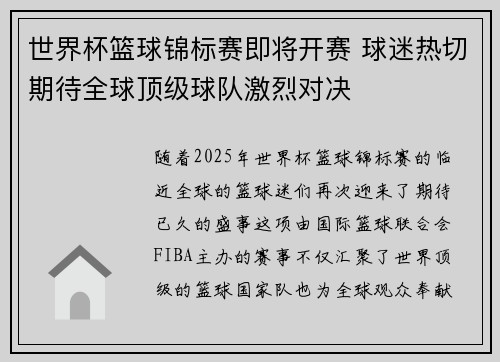 世界杯篮球锦标赛即将开赛 球迷热切期待全球顶级球队激烈对决

随着2025年世界杯篮球锦标赛的临近全球的篮球迷们再次迎来了期待已久的盛事这项由国际篮球联合会FIBA主办的赛事不仅汇聚了世界顶级的篮球国家队也为全球观众奉献